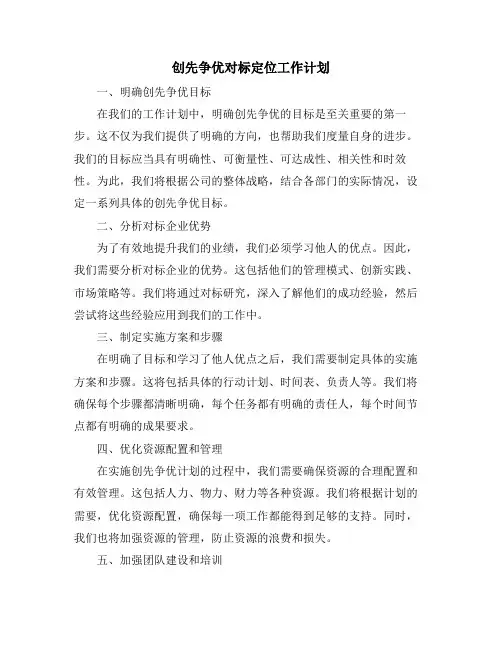 创先争优对标定位工作计划

一、明确创先争优目标

在我们的工作计划中，明确创先争优的目标是至关重要的第一步。这不仅为我们提供了明确的方向，也帮助我们度量自身的进步。我们的目标应当具有明确性、可衡量性、可达成性、相关性和时效性。为此，我们将根据公司的整体战略，结合各部门的实际情况，设定一系列具体的创先争优目标。

二、分析对标企业优势

为了有效地提升我们的业绩，我们必须学习他人的优点。因此，我们需要分析对标企业的优势。这包括他们的管理模式、创新实践、市场策略等。我们将通过对标研究，深入了解他们的成功经验，然后尝试将这些经验应用到我们的工作中。

三、制定实施方案和步骤

在明确了目标和学习了他人优点之后，我们需要制定具体的实施方案和步骤。这将包括具体的行动计划、时间表、负责人等。我们将确保每个步骤都清晰明确，每个任务都有明确的责任人，每个时间节点都有明确的成果要求。

四、优化资源配置和管理

在实施创先争优计划的过程中，我们需要确保资源的合理配置和有效管理。这包括人力、物力、财力等各种资源。我们将根据计划的需要，优化资源配置，确保每一项工作都能得到足够的支持。同时，我们也将加强资源的管理，防止资源的浪费和损失。

五、加强团队建设和培训